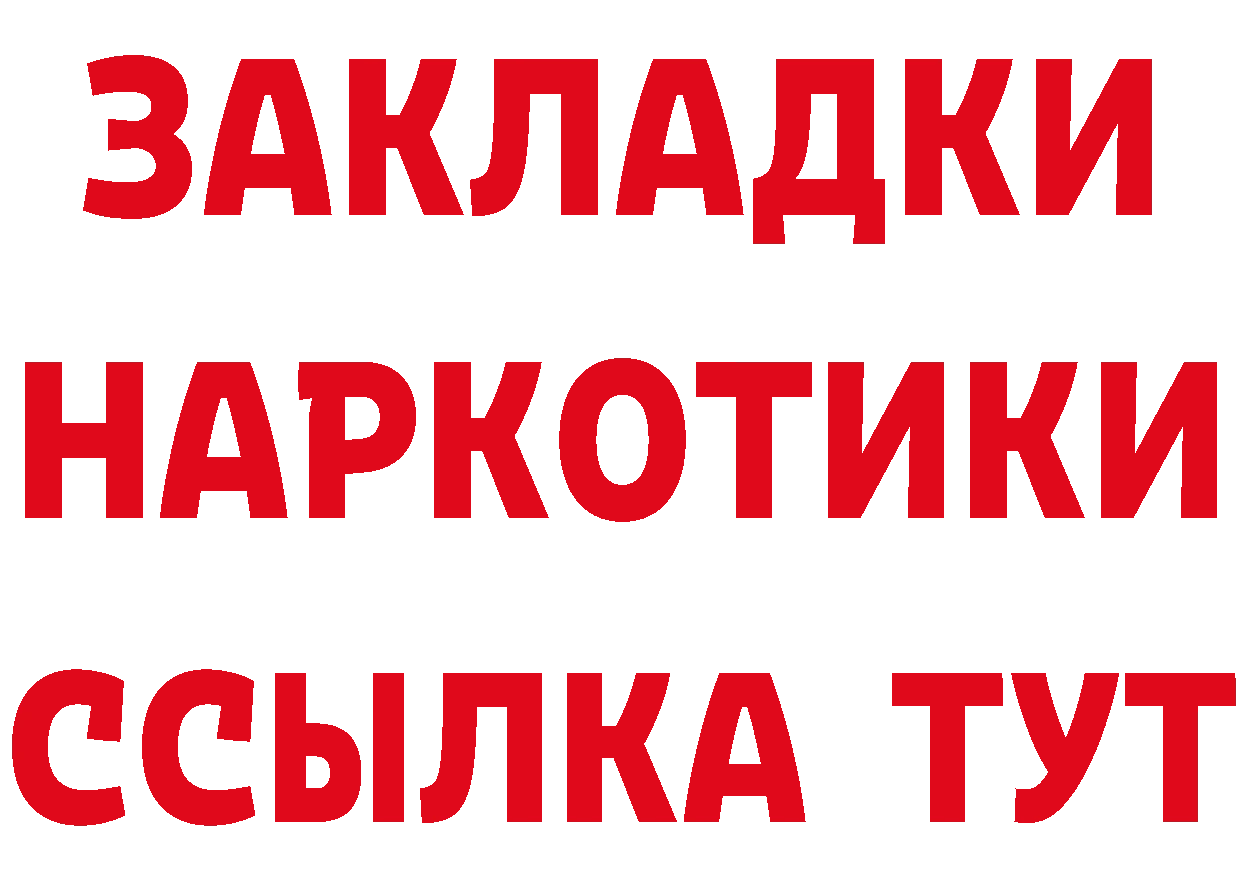 ЗАКЛАДКИ
НАРКОТИКИ
ССЫЛКА ТУТ